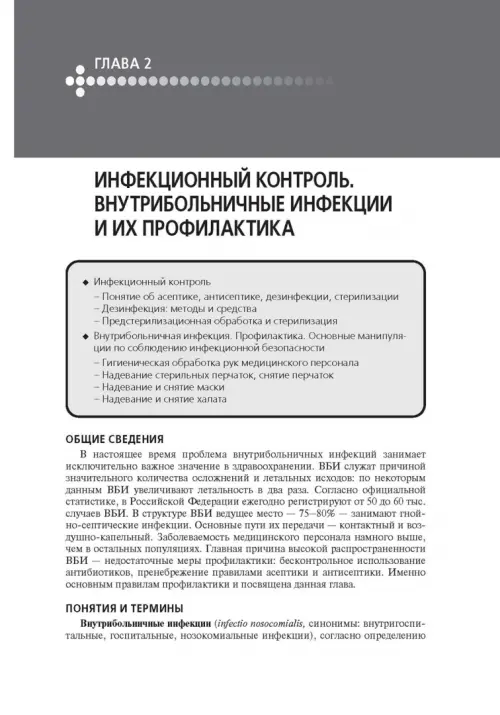 ГЛАВА 2

ИНФЕКЦИОННЫЙ КОНТРОЛЬ. ВНУТРИБОЛЬНИЧНЫЕ ИНФЕКЦИИ И ИХ ПРОФИЛАКТИКА

◆ Инфекционный контроль
– Понятие об асептике, антисептике, дезинфекции, стерилизации
– Дезинфекция: методы и средства
– Предстерилизационная обработка и стерилизация
◆ Внутрибольничная инфекция. Профилактика. Основные манипуляции по соблюдению инфекционной безопасности
– Гигиеническая обработка рук медицинского персонала
– Надевание стерильных перчаток, снятие перчаток
– Надевание и снятие маски
– Надевание и снятие халата

ОБЩИЕ СВЕДЕНИЯ

В настоящее время проблема внутрибольничных инфекций занимает исключительно важное значение в здравоохранении. ВБИ служат причиной значительного количества осложнений и летальных исходов: по некоторым данным ВБИ увеличивают летальность в два раза. Согласно официальной статистике, в Российской Федерации ежегодно регистрируют от 50 до 60 тыс. случаев ВБИ. В структуре ВБИ ведущее место — 75–80% — занимают гнойно-септические инфекции. Основные пути их передачи — контактный и воздушно-капельный. Заболеваемость медицинского персонала намного выше, чем в остальных популяциях. Главная причина высокой распространенности ВБИ — недостаточные меры профилактики: бесконтрольное использование антибиотиков, пренебрежение правилами асептики и антисептики. Именно основным правилам профилактики и посвящена данная глава.

ПОНЯТИЯ И ТЕРМИНЫ

Внутрибольничные инфекции (infectio nosocomialis, синонимы: внутригоспитальные, госпитальные, нозокомиальные инфекции), согласно определению